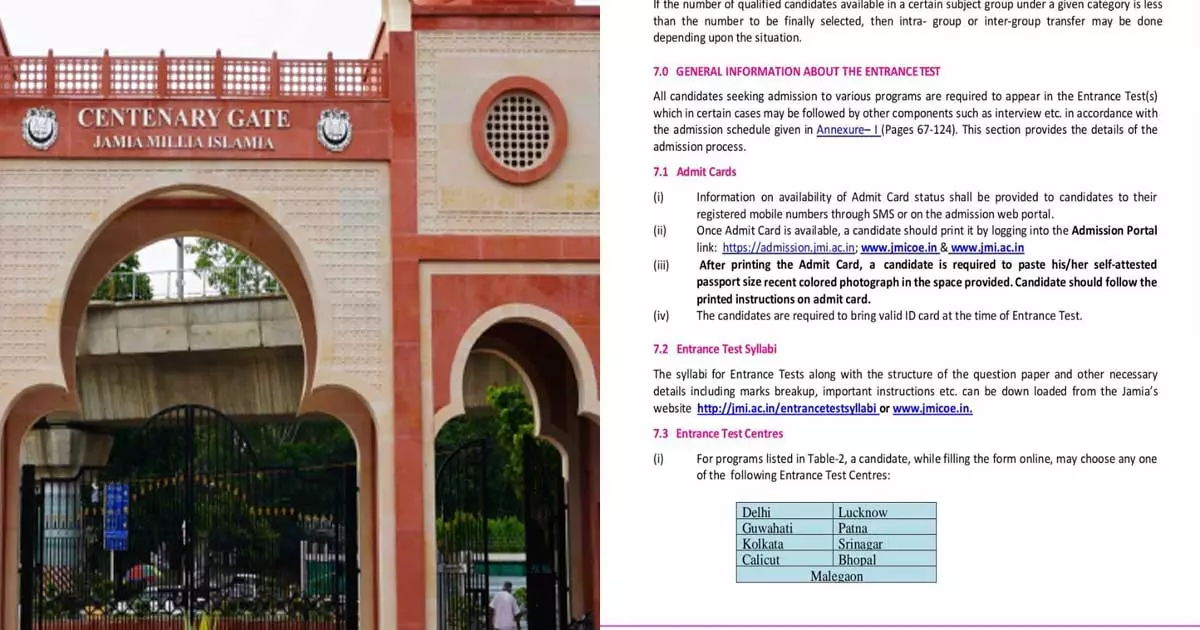 CENTENARY GATE
JAMIA MILLIA ISLAMIA

If the number of qualified candidates available in a certain subject group under a given category is less than the number to be finally selected, then intra- group or inter-group transfer may be done depending upon the situation.

7.0 GENERAL INFORMATION ABOUT THE ENTRANCE TEST

All candidates seeking admission to various programs are required to appear in the Entrance Test(s) which in certain cases may be followed by other components such as interview etc. in accordance with the admission schedule given in Annexure– I (Pages 67-124). This section provides the details of the admission process.

7.1 Admit Cards

(i) Information on availability of Admit Card status shall be provided to candidates to their registered mobile numbers through SMS or on the admission web portal.
(ii) Once Admit Card is available, a candidate should print it by logging into the Admission Portal link: https://admission.jmi.ac.in; www.jmicoe.in & www.jmi.ac.in
(iii) After printing the Admit Card, a candidate is required to paste his/her self-attested passport size recent colored photograph in the space provided. Candidate should follow the printed instructions on admit card.
(iv) The candidates are required to bring valid ID card at the time of Entrance Test.

7.2 Entrance Test Syllabi

The syllabi for Entrance Tests along with the structure of the question paper and other necessary details including marks breakup, important instructions etc. can be down loaded from the Jamia's website http://jmi.ac.in/entrancetestsyllabi or www.jmicoe.in.

7.3 Entrance Test Centres

(i) For programs listed in Table-2, a candidate, while filling the form online, may choose any one of the following Entrance Test Centres:

| Delhi | Lucknow |
|---|---|
| Guwahati | Patna |
| Kolkata | Srinagar |
| Calicut | Bhopal |
| Malegaon | |